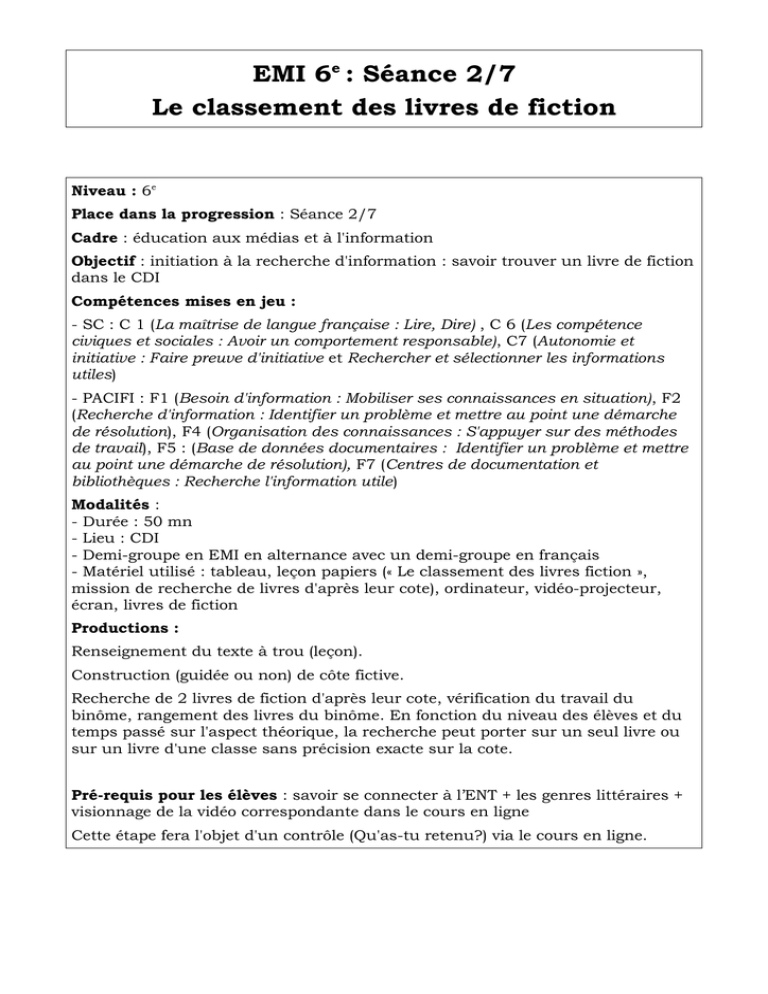 EMI 6$^{e}$ : Séance 2/7
Le classement des livres de fiction

Niveau : 6$^{e}$

Place dans la progression : Séance 2/7

Cadre : éducation aux médias et à l'information

Objectif : initiation à la recherche d'information : savoir trouver un livre de fiction dans le CDI

Compétences mises en jeu :

- SC : C 1 (La maîtrise de langue française : Lire, Dire) , C 6 (Les compétence civiques et sociales : Avoir un comportement responsable), C7 (Autonomie et initiative : Faire preuve d'initiative et Rechercher et sélectionner les informations utiles)

- PACIFI : F1 (Besoin d'information : Mobiliser ses connaissances en situation), F2 (Recherche d'information : Identifier un problème et mettre au point une démarche de résolution), F4 (Organisation des connaissances : S'appuyer sur des méthodes de travail), F5 : (Base de données documentaires : Identifier un problème et mettre au point une démarche de résolution), F7 (Centres de documentation et bibliothèques : Recherche l'information utile)

Modalités :
- Durée : 50 mn
- Lieu : CDI
- Demi-groupe en EMI en alternance avec un demi-groupe en français
- Matériel utilisé : tableau, leçon papiers (« Le classement des livres fiction », mission de recherche de livres d'après leur cote), ordinateur, vidéo-projecteur, écran, livres de fiction

Productions :

Renseignement du texte à trou (leçon).

Construction (guidée ou non) de côte fictive.

Recherche de 2 livres de fiction d'après leur cote, vérification du travail du binôme, rangement des livres du binôme. En fonction du niveau des élèves et du temps passé sur l'aspect théorique, la recherche peut porter sur un seul livre ou sur un livre d'une classe sans précision exacte sur la cote.

Pré-requis pour les élèves : savoir se connecter à l'ENT + les genres littéraires + visionnage de la vidéo correspondante dans le cours en ligne

Cette étape fera l'objet d'un contrôle (Qu'as-tu retenu?) via le cours en ligne.